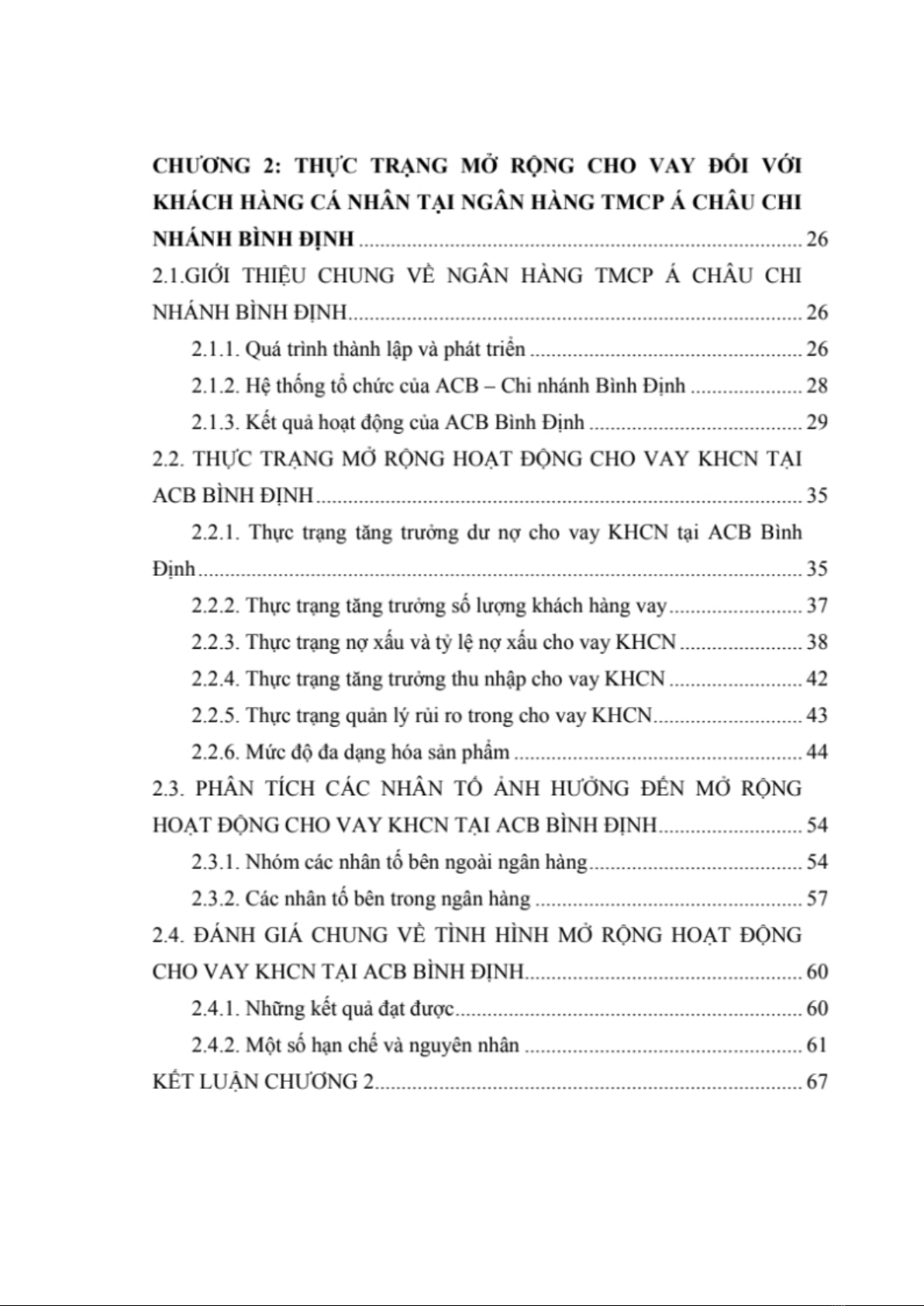 CHƯƠNG 2: THỰC TRẠNG MỞ RỘNG CHO VAY ĐỐI VỚI KHÁCH HÀNG CÁ NHÂN TẠI NGÂN HÀNG TMCP Á CHÂU CHI NHÁNH BÌNH ĐỊNH ........ 26

2.1.GIỚI THIỆU CHUNG VỀ NGÂN HÀNG TMCP Á CHÂU CHI NHÁNH BÌNH ĐỊNH ........ 26

2.1.1. Quá trình thành lập và phát triển ........ 26

2.1.2. Hệ thống tổ chức của ACB – Chi nhánh Bình Định ........ 28

2.1.3. Kết quả hoạt động của ACB Bình Định ........ 29

2.2. THỰC TRẠNG MỞ RỘNG HOẠT ĐỘNG CHO VAY KHCN TẠI ACB BÌNH ĐỊNH ........ 35

2.2.1. Thực trạng tăng trưởng dư nợ cho vay KHCN tại ACB Bình Định ........ 35

2.2.2. Thực trạng tăng trưởng số lượng khách hàng vay ........ 37

2.2.3. Thực trạng nợ xấu và tỷ lệ nợ xấu cho vay KHCN ........ 38

2.2.4. Thực trạng tăng trưởng thu nhập cho vay KHCN ........ 42

2.2.5. Thực trạng quản lý rủi ro trong cho vay KHCN ........ 43

2.2.6. Mức độ đa dạng hóa sản phẩm ........ 44

2.3. PHÂN TÍCH CÁC NHÂN TỐ ẢNH HƯỞNG ĐẾN MỞ RỘNG HOẠT ĐỘNG CHO VAY KHCN TẠI ACB BÌNH ĐỊNH ........ 54

2.3.1. Nhóm các nhân tố bên ngoài ngân hàng ........ 54

2.3.2. Các nhân tố bên trong ngân hàng ........ 57

2.4. ĐÁNH GIÁ CHUNG VỀ TÌNH HÌNH MỞ RỘNG HOẠT ĐỘNG CHO VAY KHCN TẠI ACB BÌNH ĐỊNH ........ 60

2.4.1. Những kết quả đạt được ........ 60

2.4.2. Một số hạn chế và nguyên nhân ........ 61

KẾT LUẬN CHƯƠNG 2 ........ 67